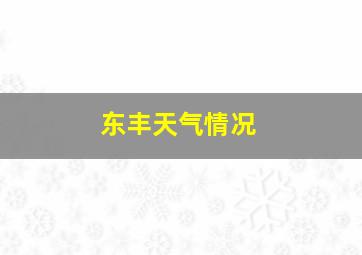 东丰天气情况